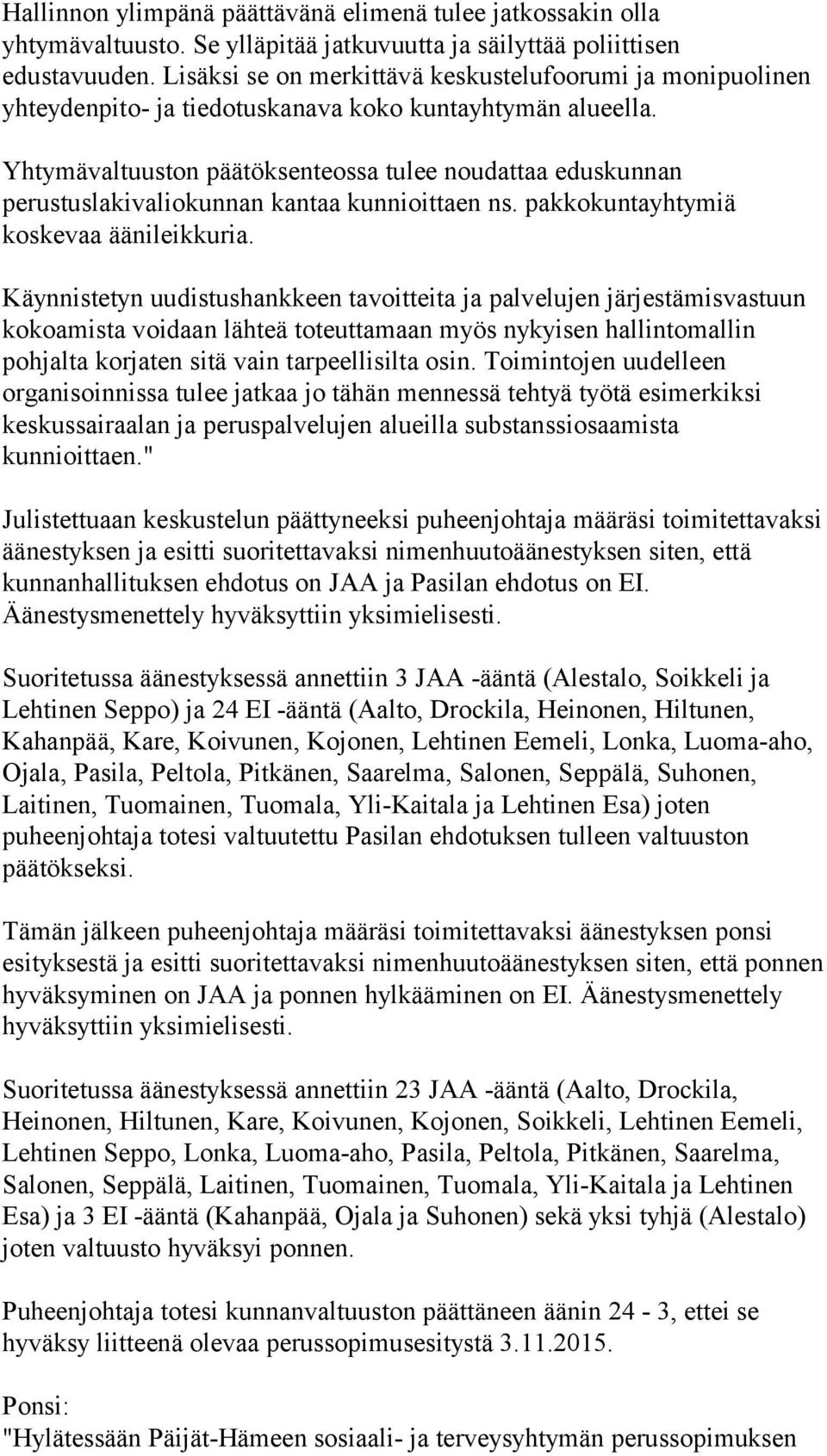 Hallinnon ylimpänä päättävänä elimenä tulee jatkossakin olla yhtymävaltuusto. Se ylläpitää jatkuvuutta ja säilyttää poliittisen edustavuuden. Lisäksi se on merkittävä keskustelufoorumi ja monipuolinen yhteydenpito- ja tiedotuskanava koko kuntayhtymän alueella.

Yhtymävaltuuston päätöksenteossa tulee noudattaa eduskunnan perustuslakivaliokunnan kantaa kunnioittaen ns. pakkokuntayhtymiä koskevaa äänileikkuria.

Käynnistetyn uudistushankkeen tavoitteita ja palvelujen järjestämisvastuun kokoamista voidaan lähteä toteuttamaan myös nykyisen hallintomallin pohjalta korjaten sitä vain tarpeellisilta osin. Toimintojen uudelleen organisoinnissa tulee jatkaa jo tähän mennessä tehtyä työtä esimerkiksi keskussairaalan ja peruspalvelujen alueilla substanssiosaamista kunnioittaen."

Julistettuaan keskustelun päättyneeksi puheenjohtaja määräsi toimitettavaksi äänestyksen ja esitti suoritettavaksi nimenhuutoäänestyksen siten, että kunnanhallituksen ehdotus on JAA ja Pasilan ehdotus on EI. Äänestysmenettely hyväksyttiin yksimielisesti.

Suoritetussa äänestyksessä annettiin 3 JAA -ääntä (Alestalo, Soikkeli ja Lehtinen Seppo) ja 24 EI -ääntä (Aalto, Drockila, Heinonen, Hiltunen, Kahanpää, Kare, Koivunen, Kojonen, Lehtinen Eemeli, Lonka, Luoma-aho, Ojala, Pasila, Peltola, Pitkänen, Saarelma, Salonen, Seppälä, Suhonen, Laitinen, Tuomainen, Tuomala, Yli-Kaitala ja Lehtinen Esa) joten puheenjohtaja totesi valtuutettu Pasilan ehdotuksen tulleen valtuuston päätökseksi.

Tämän jälkeen puheenjohtaja määräsi toimitettavaksi äänestyksen ponsi esityksestä ja esitti suoritettavaksi nimenhuutoäänestyksen siten, että ponnen hyväksyminen on JAA ja ponnen hylkääminen on EI. Äänestysmenettely hyväksyttiin yksimielisesti.

Suoritetussa äänestyksessä annettiin 23 JAA -ääntä (Aalto, Drockila, Heinonen, Hiltunen, Kare, Koivunen, Kojonen, Soikkeli, Lehtinen Eemeli, Lehtinen Seppo, Lonka, Luoma-aho, Pasila, Peltola, Pitkänen, Saarelma, Salonen, Seppälä, Laitinen, Tuomainen, Tuomala, Yli-Kaitala ja Lehtinen Esa) ja 3 EI -ääntä (Kahanpää, Ojala ja Suhonen) sekä yksi tyhjä (Alestalo) joten valtuusto hyväksyi ponnen.

Puheenjohtaja totesi kunnanvaltuuston päättäneen äänin 24 - 3, ettei se hyväksy liitteenä olevaa perussopimusesitystä 3.11.2015.

Ponsi:
"Hylätessään Päijät-Hämeen sosiaali- ja terveysyhtymän perussopimuksen